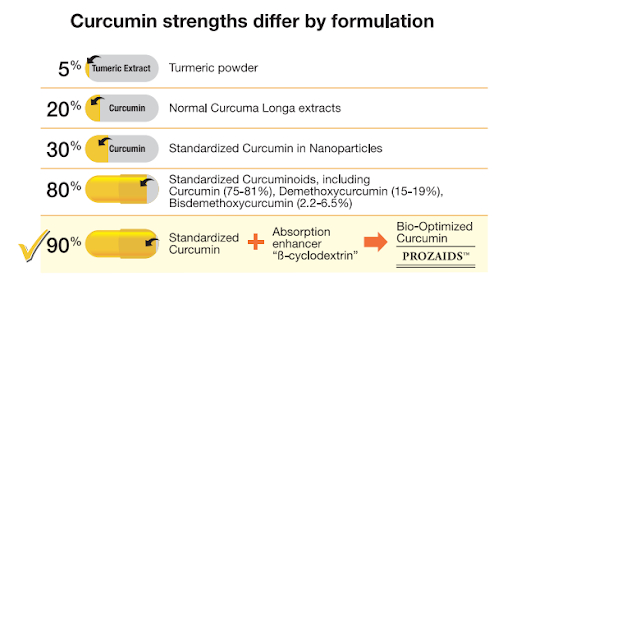 Curcumin strengths differ by formulation

5% Tumeric Extract Turmeric powder

20% Curcumin Normal Curcuma Longa extracts

30% Curcumin Standardized Curcumin in Nanoparticles

80% Standardized Curcuminoids, including Curcumin (75-81%), Demethoxycurcumin (15-19%), Bisdemethoxycurcumin (2.2-6.5%)

90% Standardized Curcumin + Absorption enhancer "ß-cyclodextrin" Bio-Optimized Curcumin PROZAIDS™